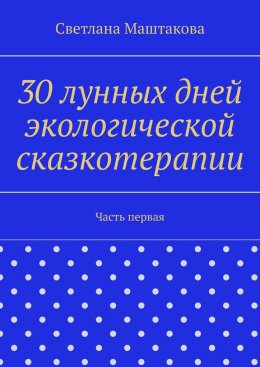 Светлана Маштакова

30 лунных дней экологической сказкотерапии

Часть первая